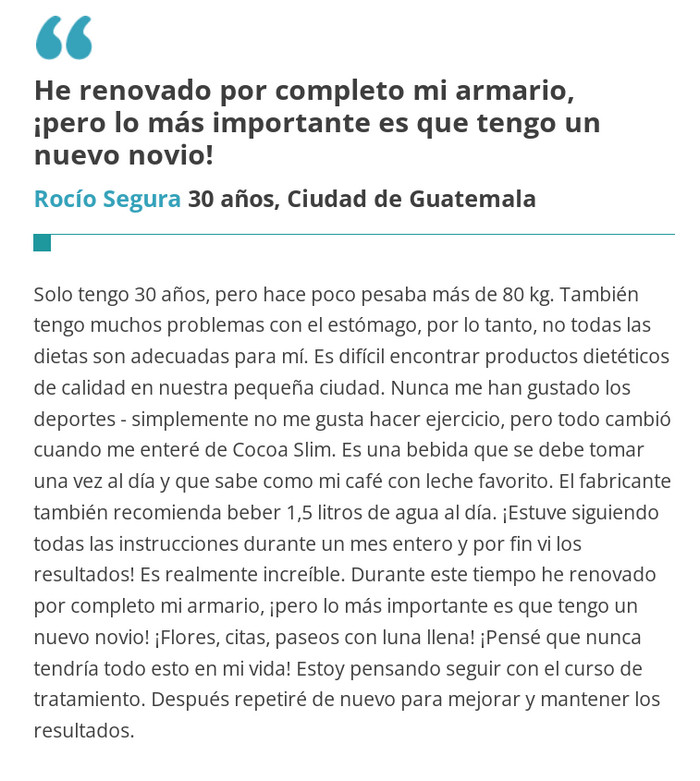 “

He renovado por completo mi armario, ¡pero lo más importante es que tengo un nuevo novio!

Rocío Segura 30 años, Ciudad de Guatemala

Solo tengo 30 años, pero hace poco pesaba más de 80 kg. También tengo muchos problemas con el estómago, por lo tanto, no todas las dietas son adecuadas para mí. Es difícil encontrar productos dietéticos de calidad en nuestra pequeña ciudad. Nunca me han gustado los deportes - simplemente no me gusta hacer ejercicio, pero todo cambió cuando me enteré de Cocoa Slim. Es una bebida que se debe tomar una vez al día y que sabe como mi café con leche favorito. El fabricante también recomienda beber 1,5 litros de agua al día. ¡Estuve siguiendo todas las instrucciones durante un mes entero y por fin vi los resultados! Es realmente increíble. Durante este tiempo he renovado por completo mi armario, ¡pero lo más importante es que tengo un nuevo novio! ¡Flores, citas, paseos con luna llena! ¡Pensé que nunca tendría todo esto en mi vida! Estoy pensando seguir con el curso de tratamiento. Después repetiré de nuevo para mejorar y mantener los resultados.